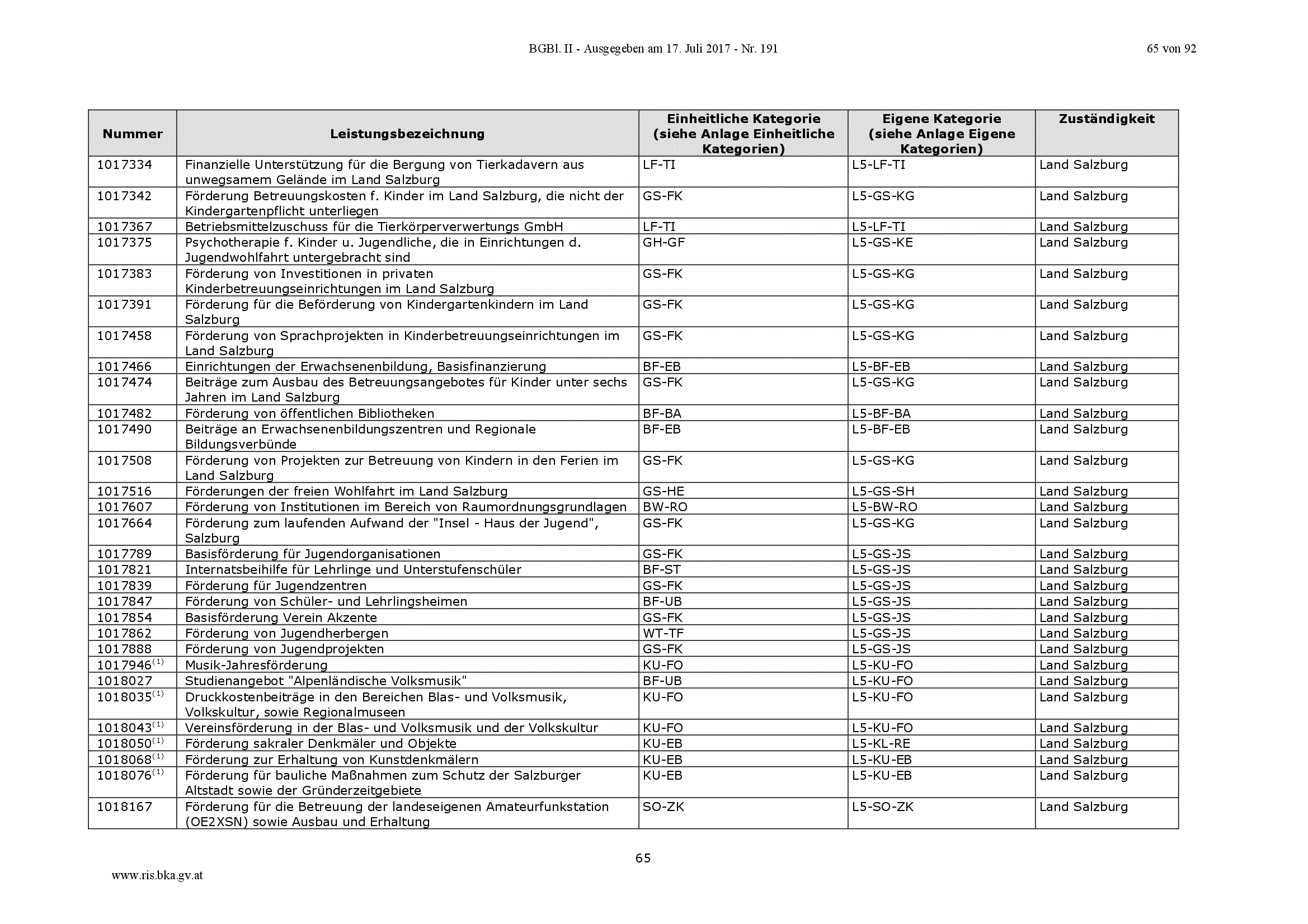 BGBl. II - Ausgegeben am 17. Juli 2017 - Nr. 191

65 von 92

| Nummer | Leistungsbezeichnung | Einheitliche Kategorie (siehe Anlage Einheitliche Kategorien) | Eigene Kategorie (siehe Anlage Eigene Kategorien) | Zuständigkeit |
|---|---|---|---|---|
| 1017334 | Finanzielle Unterstützung für die Bergung von Tierkadavern aus unwegsamem Gelände im Land Salzburg | LF-TI | L5-LF-TI | Land Salzburg |
| 1017342 | Förderung Betreuungskosten f. Kinder im Land Salzburg, die nicht der Kindergartenpflicht unterliegen | GS-FK | L5-GS-KG | Land Salzburg |
| 1017367 | Betriebsmittelzuschuss für die Tierkörperverwertungs GmbH | LF-TI | L5-LF-TI | Land Salzburg |
| 1017375 | Psychotherapie f. Kinder u. Jugendliche, die in Einrichtungen d. Jugendwohlfahrt untergebracht sind | GH-GF | L5-GS-KE | Land Salzburg |
| 1017383 | Förderung von Investitionen in privaten Kinderbetreuungseinrichtungen im Land Salzburg | GS-FK | L5-GS-KG | Land Salzburg |
| 1017391 | Förderung für die Beförderung von Kindergartenkindern im Land Salzburg | GS-FK | L5-GS-KG | Land Salzburg |
| 1017458 | Förderung von Sprachprojekten in Kinderbetreuungseinrichtungen im Land Salzburg | GS-FK | L5-GS-KG | Land Salzburg |
| 1017466 | Einrichtungen der Erwachsenenbildung, Basisfinanzierung | BF-EB | L5-BF-EB | Land Salzburg |
| 1017474 | Beiträge zum Ausbau des Betreuungsangebotes für Kinder unter sechs Jahren im Land Salzburg | GS-FK | L5-GS-KG | Land Salzburg |
| 1017482 | Förderung von öffentlichen Bibliotheken | BF-BA | L5-BF-BA | Land Salzburg |
| 1017490 | Beiträge an Erwachsenenbildungszentren und Regionale Bildungsverbünde | BF-EB | L5-BF-EB | Land Salzburg |
| 1017508 | Förderung von Projekten zur Betreuung von Kindern in den Ferien im Land Salzburg | GS-FK | L5-GS-KG | Land Salzburg |
| 1017516 | Förderungen der freien Wohlfahrt im Land Salzburg | GS-HE | L5-GS-SH | Land Salzburg |
| 1017607 | Förderung von Institutionen im Bereich von Raumordnungsgrundlagen | BW-RO | L5-BW-RO | Land Salzburg |
| 1017664 | Förderung zum laufenden Aufwand der "Insel - Haus der Jugend", Salzburg | GS-FK | L5-GS-KG | Land Salzburg |
| 1017789 | Basisförderung für Jugendorganisationen | GS-FK | L5-GS-JS | Land Salzburg |
| 1017821 | Internatsbeihilfe für Lehrlinge und Unterstufenschüler | BF-ST | L5-GS-JS | Land Salzburg |
| 1017839 | Förderung für Jugendzentren | GS-FK | L5-GS-JS | Land Salzburg |
| 1017847 | Förderung von Schüler- und Lehrlingsheimen | BF-UB | L5-GS-JS | Land Salzburg |
| 1017854 | Basisförderung Verein Akzente | GS-FK | L5-GS-JS | Land Salzburg |
| 1017862 | Förderung von Jugendherbergen | WT-TF | L5-GS-JS | Land Salzburg |
| 1017888 | Förderung von Jugendprojekten | GS-FK | L5-GS-JS | Land Salzburg |
| 1017946$^{(1)}$ | Musik-Jahresförderung | KU-FO | L5-KU-FO | Land Salzburg |
| 1018027 | Studienangebot "Alpenländische Volksmusik" | BF-UB | L5-KU-FO | Land Salzburg |
| 1018035$^{(1)}$ | Druckkostenbeiträge in den Bereichen Blas- und Volksmusik, Volkskultur, sowie Regionalmuseen | KU-FO | L5-KU-FO | Land Salzburg |
| 1018043$^{(1)}$ | Vereinsförderung in der Blas- und Volksmusik und der Volkskultur | KU-FO | L5-KU-FO | Land Salzburg |
| 1018050$^{(1)}$ | Förderung sakraler Denkmäler und Objekte | KU-EB | L5-KL-RE | Land Salzburg |
| 1018068$^{(1)}$ | Förderung zur Erhaltung von Kunstdenkmälern | KU-EB | L5-KU-EB | Land Salzburg |
| 1018076$^{(1)}$ | Förderung für bauliche Maßnahmen zum Schutz der Salzburger Altstadt sowie der Gründerzeitgebiete | KU-EB | L5-KU-EB | Land Salzburg |
| 1018167 | Förderung für die Betreuung der landeseigenen Amateurfunkstation (OE2XSN) sowie Ausbau und Erhaltung | SO-ZK | L5-SO-ZK | Land Salzburg |

65

www.ris.bka.gv.at